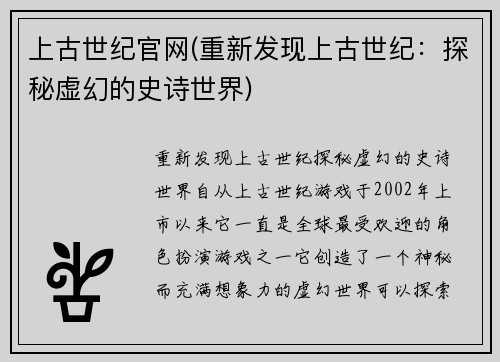 上古世纪官网(重新发现上古世纪：探秘虚幻的史诗世界)

重新发现上古世纪探秘虚幻的史诗世界自从上古世纪游戏于2002年上市以来它一直是全球最受欢迎的角色扮演游戏之一它创造了一个神秘而充满想象力的虚幻世界可以探索